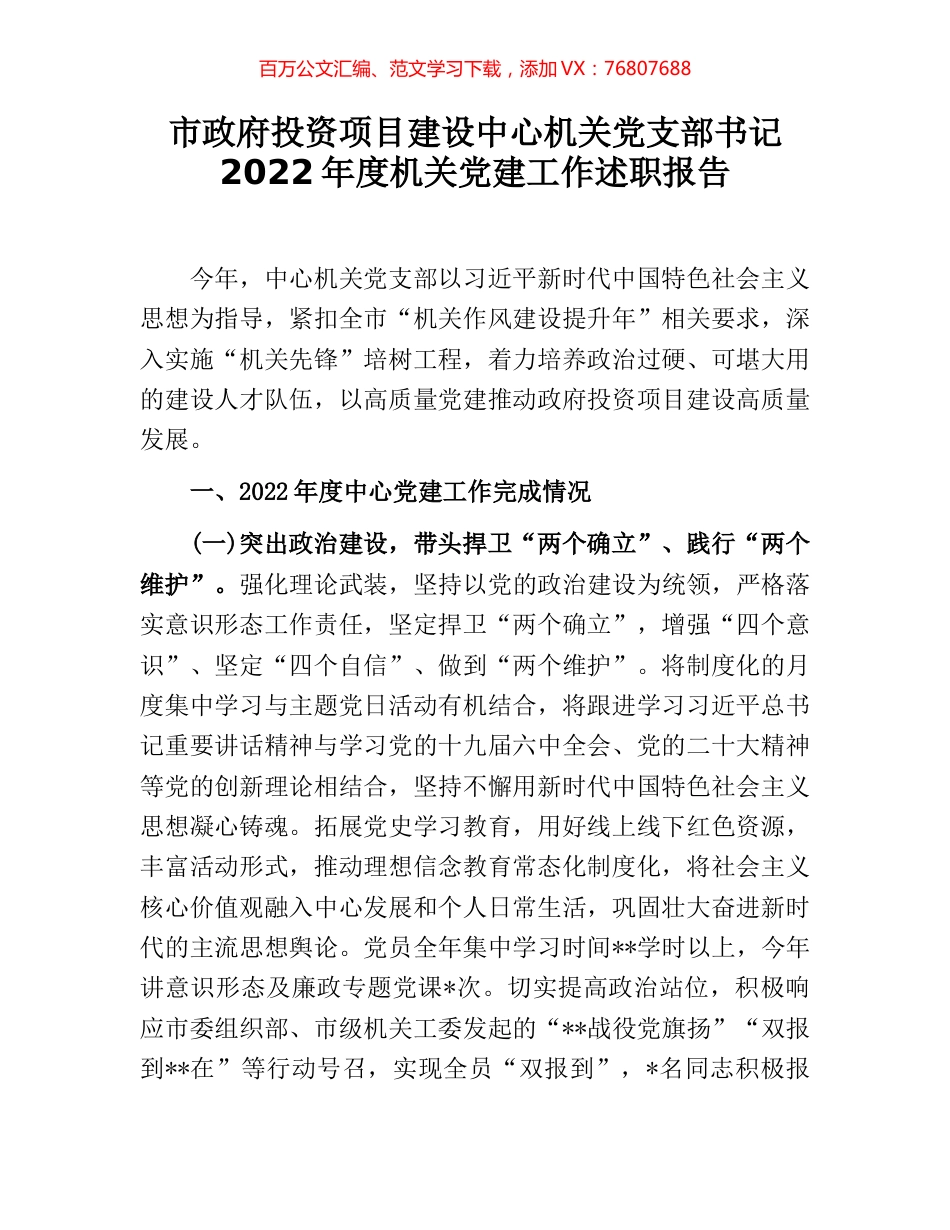 百万公文汇编、范文学习下载，添加 VX：76807688

市政府投资项目建设中心机关党支部书记 2022 年度机关党建工作述职报告

今年，中心机关党支部以习近平新时代中国特色社会主义思想为指导，紧扣全市“机关作风建设提升年”相关要求，深入实施“机关先锋”培树工程，着力培养政治过硬、可堪大用的建设人才队伍，以高质量党建推动政府投资项目建设高质量发展。

一、2022 年度中心党建工作完成情况

(一)突出政治建设，带头捍卫“两个确立”、践行“两个维护”。强化理论武装，坚持以党的政治建设为统领，严格落实意识形态工作责任，坚定捍卫“两个确立”，增强“四个意识”、坚定“四个自信”、做到“两个维护”。将制度化的月度集中学习与主题党日活动有机结合，将跟进学习习近平总书记重要讲话精神与学习党的十九届六中全会、党的二十大精神等党的创新理论相结合，坚持不懈用新时代中国特色社会主义思想凝心铸魂。拓展党史学习教育，用好线上线下红色资源，丰富活动形式，推动理想信念教育常态化制度化，将社会主义核心价值观融入中心发展和个人日常生活，巩固壮大奋进新时代的主流思想舆论。党员全年集中学习时间**学时以上，今年讲意识形态及廉政专题党课*次。切实提高政治站位，积极响应市委组织部、市级机关工委发起的“**战役党旗扬”“双报到**在”等行动号召，实现全员“双报到”，*名同志积极报